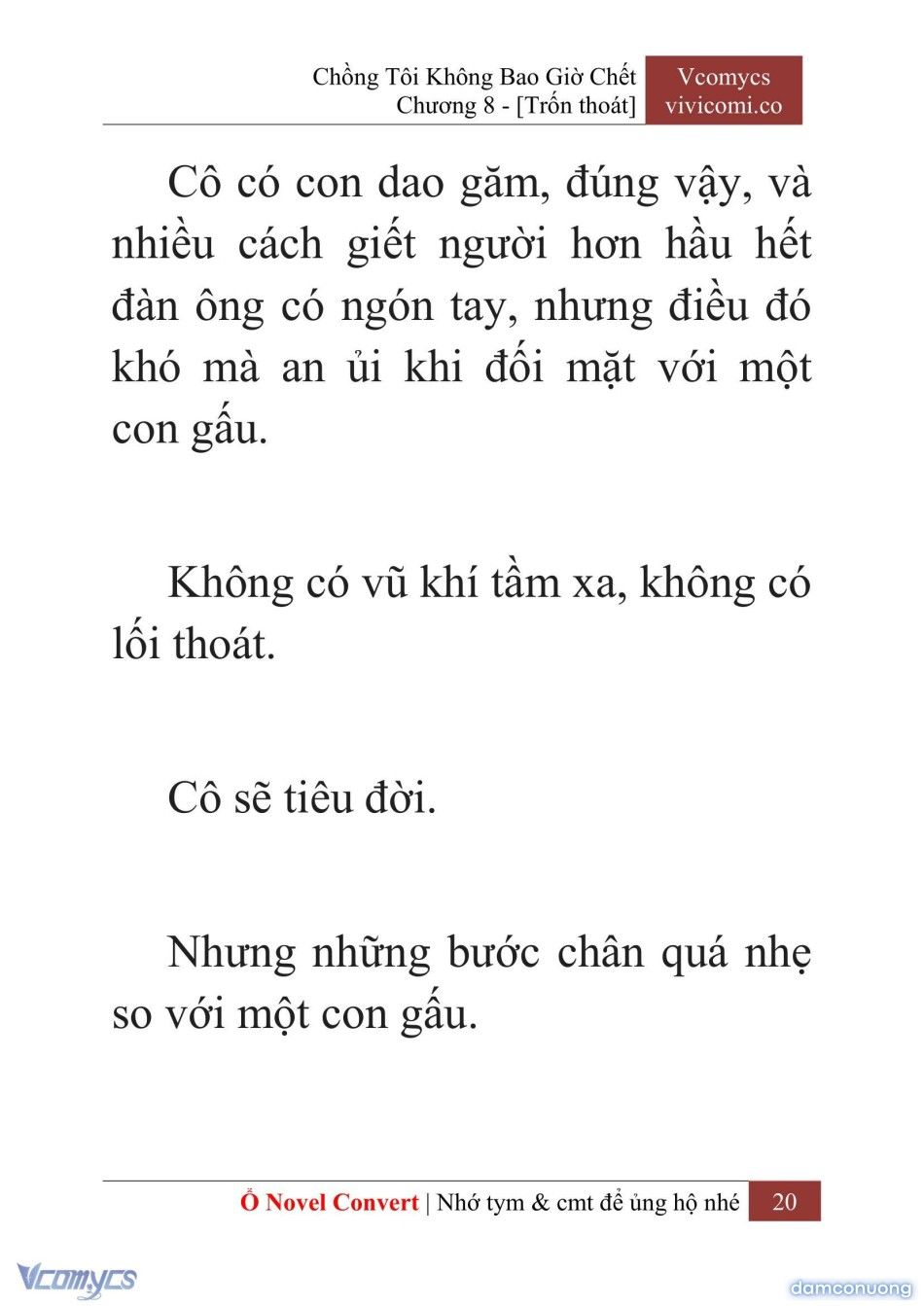 Chồng Tôi Không Bao Giờ Chết
Chương 8 - [Trốn thoát]

Vcomycs
vivicomi.co

Cô có con dao găm, đúng vậy, và nhiều cách giết người hơn hầu hết đàn ông có ngón tay, nhưng điều đó khó mà an ủi khi đối mặt với một con gấu.

Không có vũ khí tầm xa, không có lối thoát.

Cô sẽ tiêu đời.

Nhưng những bước chân quá nhẹ so với một con gấu.

Ổ Novel Convert | Nhớ tym & cmt để ủng hộ nhé 20

Vcomycs

damconuong